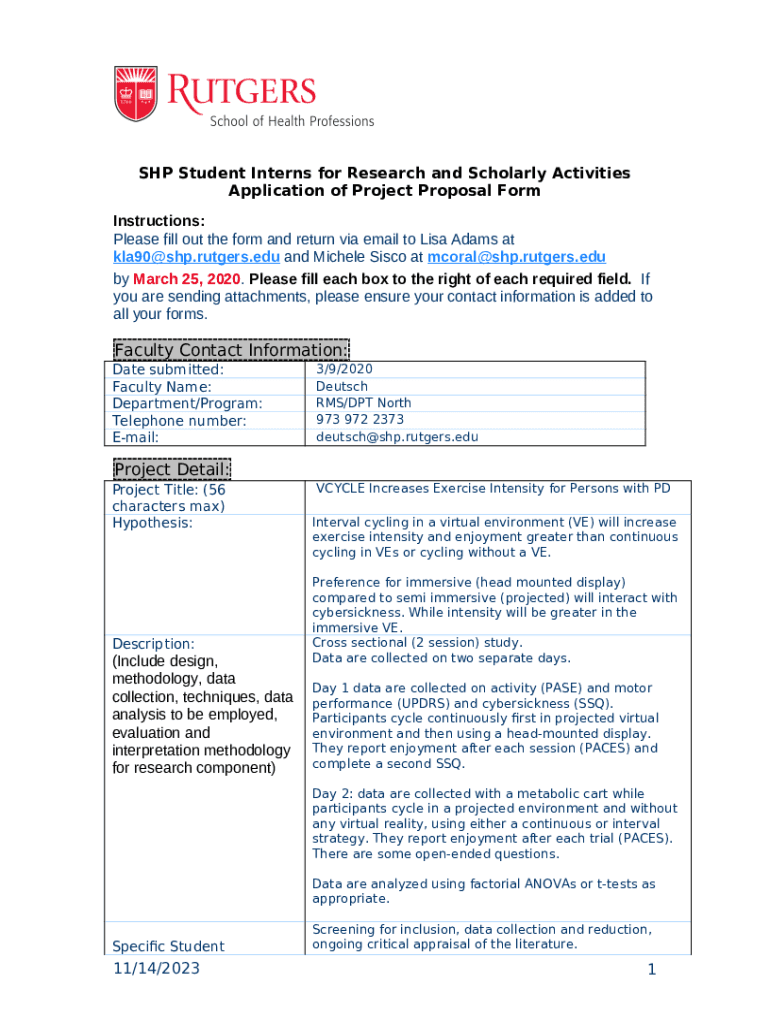 RUTGERS
School of Health Professions

SHP Student Interns for Research and Scholarly Activities
Application of Project Proposal Form

Instructions:
Please fill out the form and return via email to Lisa Adams at kla90@shp.rutgers.edu and Michele Sisco at mcoral@shp.rutgers.edu by March 25, 2020. Please fill each box to the right of each required field. If you are sending attachments, please ensure your contact information is added to all your forms.

Faculty Contact Information:

| Date submitted: | 3/9/2020 |
|---|---|
| Faculty Name: | Deutsch |
| Department/Program: | RMS/DPT North |
| Telephone number: | 973 972 2373 |
| E-mail: | deutsch@shp.rutgers.edu |

Project Detail:

| Project Title: (56 characters max) | VCYCLE Increases Exercise Intensity for Persons with PD |
|---|---|
| Hypothesis: | Interval cycling in a virtual environment (VE) will increase exercise intensity and enjoyment greater than continuous cycling in VEs or cycling without a VE. Preference for immersive (head mounted display) compared to semi immersive (projected) will interact with cybersickness. While intensity will be greater in the immersive VE. |
| Description: (Include design, methodology, data collection, techniques, data analysis to be employed, evaluation and interpretation methodology for research component) | Cross sectional (2 session) study. Data are collected on two separate days. Day 1 data are collected on activity (PASE) and motor performance (UPDRS) and cybersickness (SSQ). Participants cycle continuously first in projected virtual environment and then using a head-mounted display. They report enjoyment after each session (PACES) and complete a second SSQ. Day 2: data are collected with a metabolic cart while participants cycle in a projected environment and without any virtual reality, using either a continuous or interval strategy. They report enjoyment after each trial (PACES). There are some open-ended questions. Data are analyzed using factorial ANOVAs or t-tests as appropriate. |
| Specific Student | Screening for inclusion, data collection and reduction, ongoing critical appraisal of the literature. |

11/14/2023 1